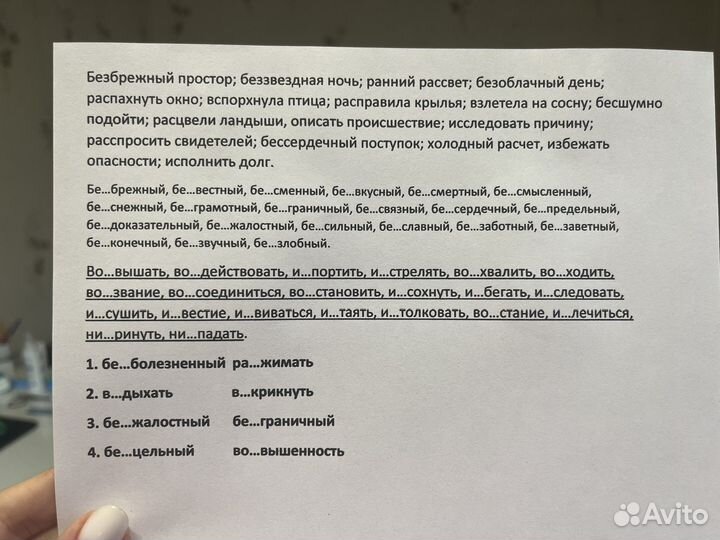 Безбрежный простор; беззвездная ночь; ранний рассвет; безоблачный день; распахнуть окно; вспорхнула птица; расправила крылья; взлетела на сосну; бесшумно подойти; расцвели ландыши, описать происшествие; исследовать причину; расспросить свидетелей; бессердечный поступок; холодный расчет, избежать опасности; исполнить долг.

Бе…брежный, бе…вестный, бе…сменный, бе…вкусный, бе…смертный, бе…смысленный, бе…снежный, бе…грамотный, бе…граничный, бе…связный, бе…сердечный, бе…предельный, бе…доказательный, бе…жалостный, бе…сильный, бе…славный, бе…заботный, бе…заветный, бе…конечный, бе…звучный, бе…злобный.

Во…вышать, во…действовать, и…портить, и…стрелять, во…хвалить, во…ходить, во…звание, во…соединиться, во…становить, и…сохнуть, и…бегать, и…следовать, и…сушить, и…вестие, и…виваться, и…таять, и…толковать, во…стание, и…лечиться, ни…ринуть, ни…падать.

1. бе…болезненный ра…жимать

2. в…дыхать в…крикнуть

3. бе…жалостный бе…граничный

4. бе…цельный во…вышенность

Avito